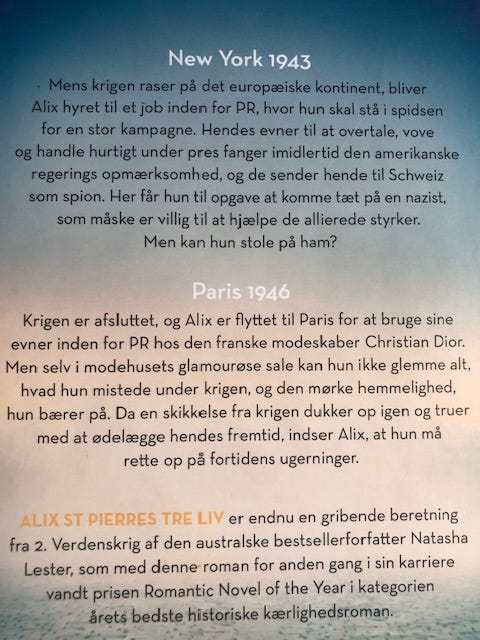 New York 1943

Mens krigen raser på det europæiske kontinent, bliver Alix hyret til et job inden for PR, hvor hun skal stå i spidsen for en stor kampagne. Hendes evner til at overtale, vove og handle hurtigt under pres fanger imidlertid den amerikanske regerings opmærksomhed, og de sender hende til Schweiz som spion. Her får hun til opgave at komme tæt på en nazist, som måske er villig til at hjælpe de allierede styrker. Men kan hun stole på ham?

Paris 1946

Krigen er afsluttet, og Alix er flyttet til Paris for at bruge sine evner inden for PR hos den franske modeskaber Christian Dior. Men selv i modehusets glamourøse sale kan hun ikke glemme alt, hvad hun mistede under krigen, og den mørke hemmelighed, hun bærer på. Da en skikkelse fra krigen dukker op igen og truer med at ødelægge hendes fremtid, indser Alix, at hun må rette op på fortidens ugerninger.

ALIX ST PIERRES TRE LIV er endnu en gribende beretning fra 2. Verdenskrig af den australske bestsellerforfatter Natasha Lester, som med denne roman for anden gang i sin karriere vandt prisen Romantic Novel of the Year i kategorien årets bedste historiske kærlighedsroman.